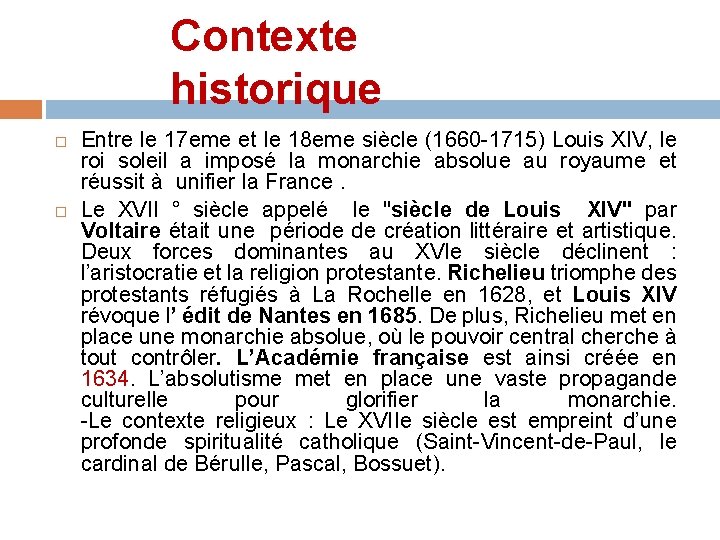 Contexte historique

Entre le 17eme et le 18eme siècle (1660-1715) Louis XIV, le roi soleil a imposé la monarchie absolue au royaume et réussit à unifier la France .

Le XVII ° siècle appelé le "siècle de Louis XIV" par Voltaire était une période de création littéraire et artistique. Deux forces dominantes au XVIe siècle déclinent : l'aristocratie et la religion protestante. Richelieu triomphe des protestants réfugiés à La Rochelle en 1628, et Louis XIV révoque l' édit de Nantes en 1685. De plus, Richelieu met en place une monarchie absolue, où le pouvoir central cherche à tout contrôler. L'Académie française est ainsi créée en 1634. L'absolutisme met en place une vaste propagande culturelle pour glorifier la monarchie.
-Le contexte religieux : Le XVIIe siècle est empreint d'une profonde spiritualité catholique (Saint-Vincent-de-Paul, le cardinal de Bérulle, Pascal, Bossuet).